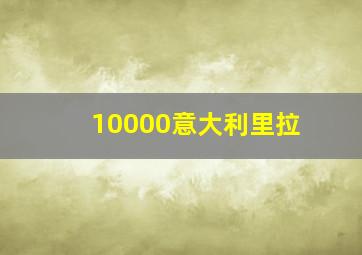 10000意大利里拉